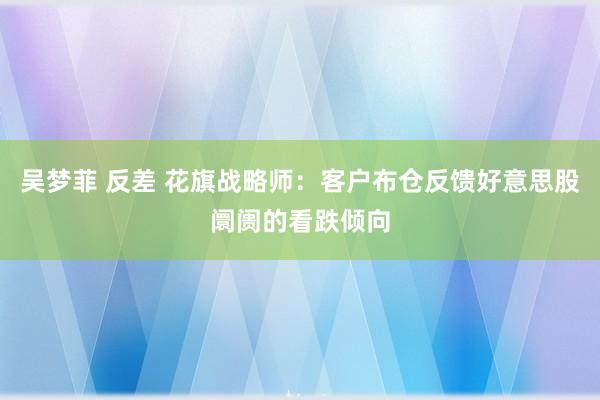 吴梦菲 反差 花旗战略师：客户布仓反馈好意思股阛阓的看跌倾向